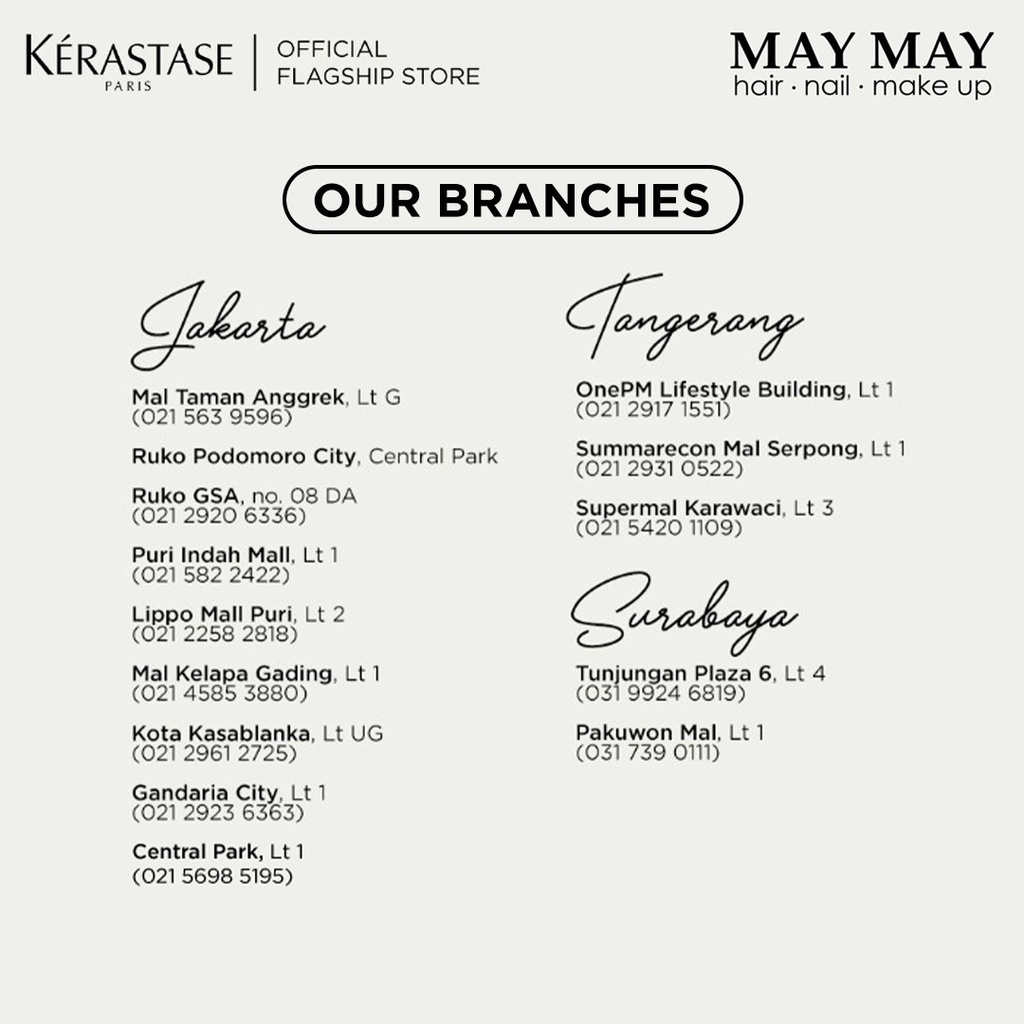 KÉRASTASE
PARIS
OFFICIAL
FLAGSHIP STORE

MAY MAY
hair · nail · make up

OUR BRANCHES

Jakarta

Mal Taman Anggrek, Lt G
(021 563 9596)

Ruko Podomoro City, Central Park

Ruko GSA, no. 08 DA
(021 2920 6336)

Puri Indah Mall, Lt 1
(021 582 2422)

Lippo Mall Puri, Lt 2
(021 2258 2818)

Mal Kelapa Gading, Lt 1
(021 4585 3880)

Kota Kasablanka, Lt UG
(021 2961 2725)

Gandaria City, Lt 1
(021 2923 6363)

Central Park, Lt 1
(021 5698 5195)

Tangerang

OnePM Lifestyle Building, Lt 1
(021 2917 1551)

Summarecon Mal Serpong, Lt 1
(021 2931 0522)

Supermal Karawaci, Lt 3
(021 5420 1109)

Surabaya

Tunjungan Plaza 6, Lt 4
(031 9924 6819)

Pakuwon Mal, Lt 1
(031 739 0111)